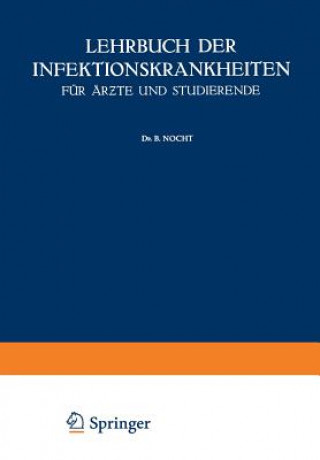 LEHRBUCH DER INFEKTIONSKRANKHEITEN
FÜR ÄRZTE UND STUDIERENDE

Dr. B. NOCHT

Springer